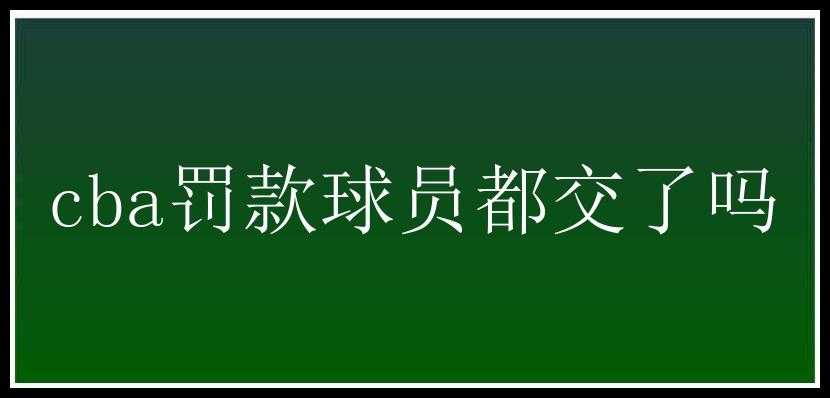 cba罚款球员都交了吗